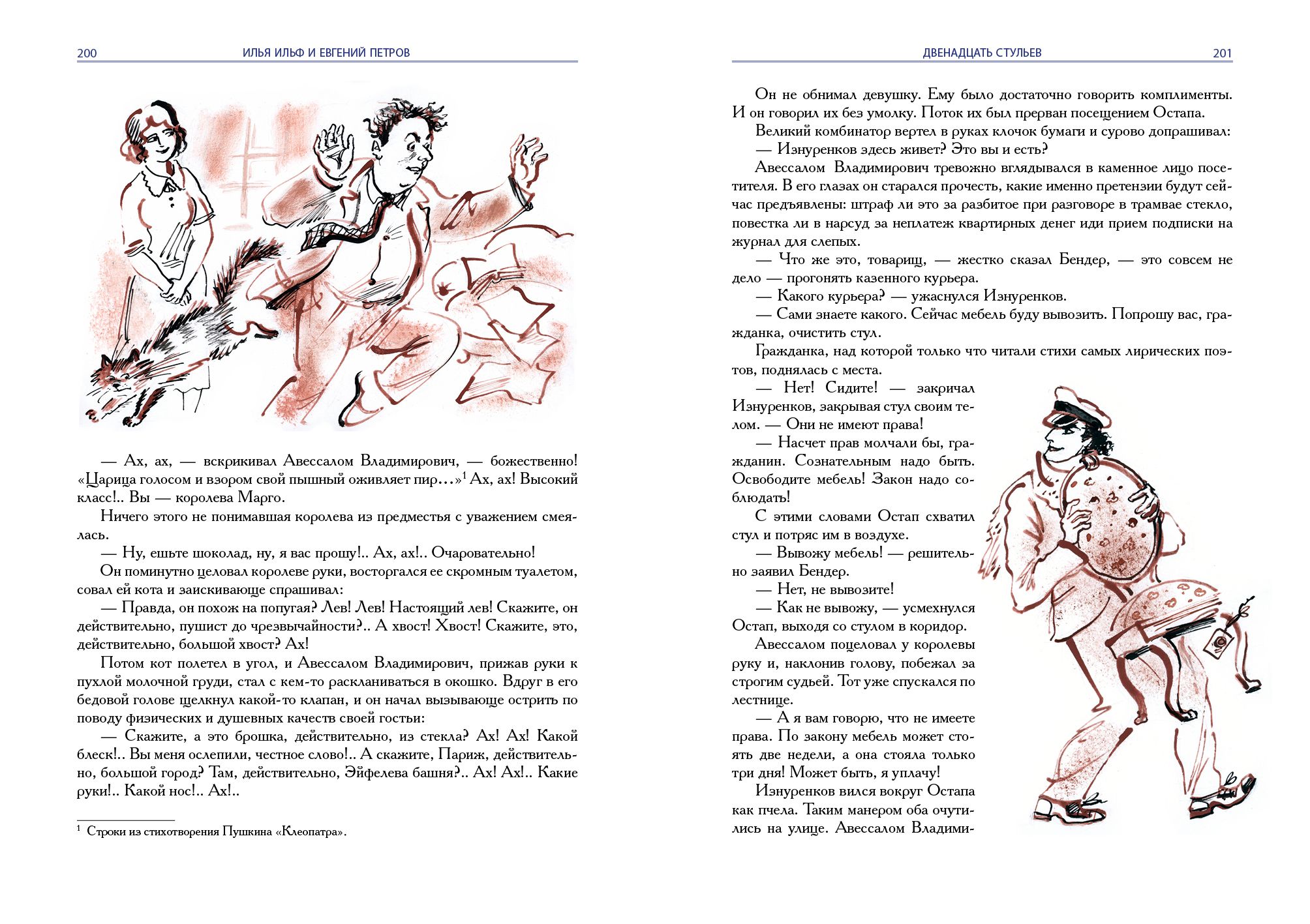 200 ИЛЬЯ ИЛЬФ И ЕВГЕНИЙ ПЕТРОВ

— Ах, ах, — вскрикивал Авессалом Владимирович, — божественно! «Царица голосом и взором свой пышный оживляет пир...»$^1$ Ах, ах! Высокий класс!.. Вы — королева Марго.

Ничего этого не понимавшая королева из предместья с уважением смеялась.

— Ну, ешьте шоколад, ну, я вас прошу!.. Ах, ах!.. Очаровательно!

Он поминутно целовал королеве руки, восторгался ее скромным туалетом, совал ей кота и заискивающе спрашивал:

— Правда, он похож на попугая? Лев! Лев! Настоящий лев! Скажите, он действительно, пушист до чрезвычайности?.. А хвост! Хвост! Скажите, это, действительно, большой хвост? Ах!

Потом кот полетел в угол, и Авессалом Владимирович, прижав руки к пухлой молочной груди, стал с кем-то раскланиваться в окошко. Вдруг в его бедовой голове щелкнул какой-то клапан, и он начал вызывающе острить по поводу физических и душевных качеств своей гостьи:

— Скажите, а это брошка, действительно, из стекла? Ах! Ах! Какой блеск!.. Вы меня ослепили, честное слово!.. А скажите, Париж, действительно, большой город? Там, действительно, Эйфелева башня?.. Ах! Ах!.. Какие руки!.. Какой нос!.. Ах!..

$^1$ Строки из стихотворения Пушкина «Клеопатра».

ДВЕНАДЦАТЬ СТУЛЬЕВ 201

Он не обнимал девушку. Ему было достаточно говорить комплименты. И он говорил их без умолку. Поток их был прерван посещением Остапа.

Великий комбинатор вертел в руках клочок бумаги и сурово допрашивал:

— Изнуренков здесь живет? Это вы и есть?

Авессалом Владимирович тревожно вглядывался в каменное лицо посетителя. В его глазах он старался прочесть, какие именно претензии будут сейчас предъявлены: штраф ли это за разбитое при разговоре в трамвае стекло, повестка ли в нарсуд за неплатеж квартирных денег иди прием подписки на журнал для слепых.

— Что же это, товарищ, — жестко сказал Бендер, — это совсем не дело — прогонять казенного курьера.

— Какого курьера? — ужаснулся Изнуренков.

— Сами знаете какого. Сейчас мебель буду вывозить. Попрошу вас, гражданка, очистить стул.

Гражданка, над которой только что читали стихи самых лирических поэтов, поднялась с места.

— Нет! Сидите! — закричал Изнуренков, закрывая стул своим телом. — Они не имеют права!

— Насчет прав молчали бы, гражданин. Сознательным надо быть. Освободите мебель! Закон надо соблюдать!

С этими словами Остап схватил стул и потряс им в воздухе.

— Вывожу мебель! — решительно заявил Бендер.

— Нет, не вывозите!

— Как не вывожу, — усмехнулся Остап, выходя со стулом в коридор.

Авессалом поцеловал у королевы руку и, наклонив голову, побежал за строгим судьей. Тот уже спускался по лестнице.

— А я вам говорю, что не имеете права. По закону мебель может стоять две недели, а она стояла только три дня! Может быть, я уплачу!

Изнуренков вился вокруг Остапа как пчела. Таким манером оба очутились на улице. Авессалом Владими-